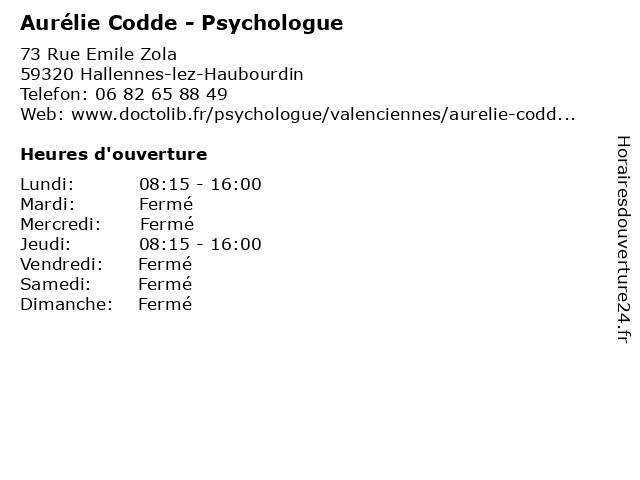 Aurélie Codde - Psychologue

73 Rue Emile Zola
59320 Hallennes-lez-Haubourdin
Telefon: 06 82 65 88 49
Web: www.doctolib.fr/psychologue/valenciennes/aurelie-codd...

Heures d'ouverture

| | |
|---|---|
| Lundi: | 08:15 - 16:00 |
| Mardi: | Fermé |
| Mercredi: | Fermé |
| Jeudi: | 08:15 - 16:00 |
| Vendredi: | Fermé |
| Samedi: | Fermé |
| Dimanche: | Fermé |

Horairesdouverture24.fr